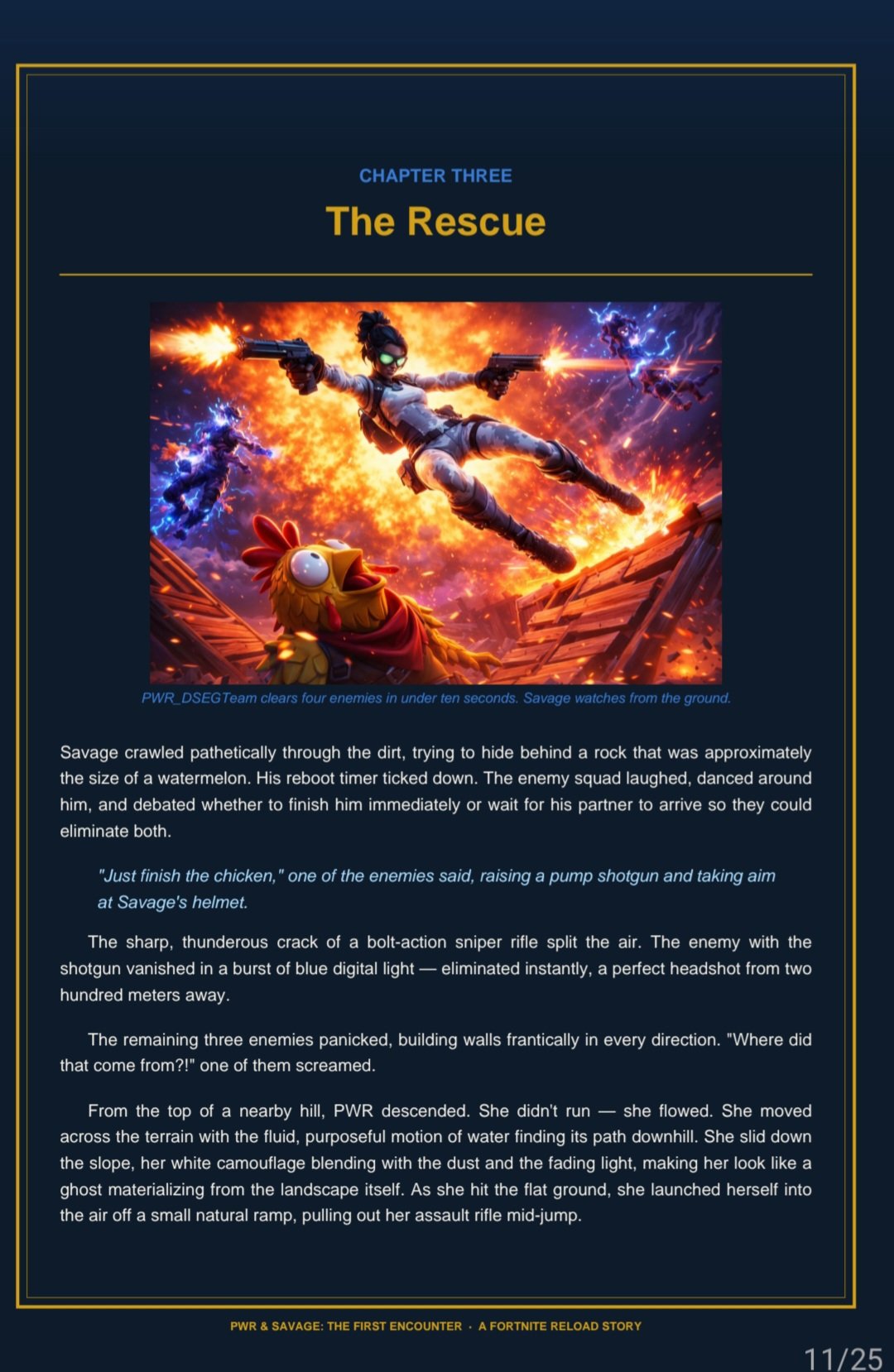 CHAPTER THREE

The Rescue

PWR_DSEGTeam clears four enemies in under ten seconds. Savage watches from the ground.

Savage crawled pathetically through the dirt, trying to hide behind a rock that was approximately the size of a watermelon. His reboot timer ticked down. The enemy squad laughed, danced around him, and debated whether to finish him immediately or wait for his partner to arrive so they could eliminate both.

"Just finish the chicken," one of the enemies said, raising a pump shotgun and taking aim at Savage's helmet.

The sharp, thunderous crack of a bolt-action sniper rifle split the air. The enemy with the shotgun vanished in a burst of blue digital light — eliminated instantly, a perfect headshot from two hundred meters away.

The remaining three enemies panicked, building walls frantically in every direction. "Where did that come from?!" one of them screamed.

From the top of a nearby hill, PWR descended. She didn't run — she flowed. She moved across the terrain with the fluid, purposeful motion of water finding its path downhill. She slid down the slope, her white camouflage blending with the dust and the fading light, making her look like a ghost materializing from the landscape itself. As she hit the flat ground, she launched herself into the air off a small natural ramp, pulling out her assault rifle mid-jump.

PWR & SAVAGE: THE FIRST ENCOUNTER · A FORTNITE RELOAD STORY

11/25